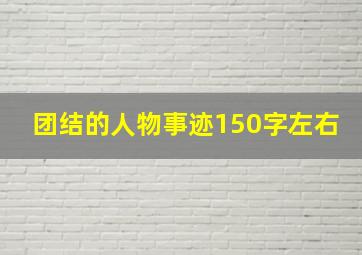 团结的人物事迹150字左右